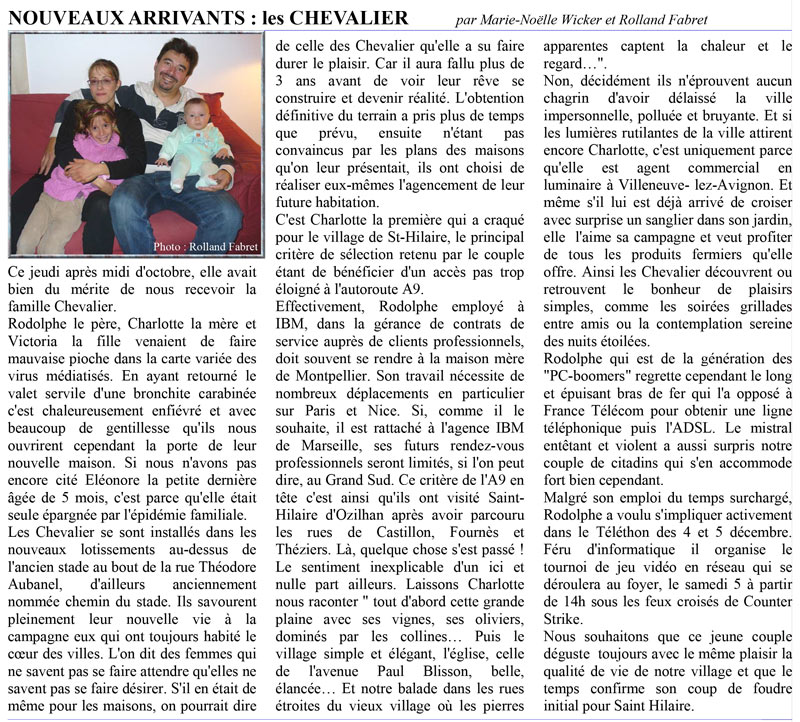 NOUVEAUX ARRIVANTS : les CHEVALIER

par Marie-Noëlle Wicker et Rolland Fabret

Photo : Rolland Fabret

Ce jeudi après midi d'octobre, elle avait bien du mérite de nous recevoir la famille Chevalier.
Rodolphe le père, Charlotte la mère et Victoria la fille venaient de faire mauvaise pioche dans la carte variée des virus médiatisés. En ayant retourné le valet servile d'une bronchite carabinée c'est chaleureusement enfiévré et avec beaucoup de gentillesse qu'ils nous ouvrirent cependant la porte de leur nouvelle maison. Si nous n'avons pas encore cité Eléonore la petite dernière âgée de 5 mois, c'est parce qu'elle était seule épargnée par l'épidémie familiale.
Les Chevalier se sont installés dans les nouveaux lotissements au-dessus de l'ancien stade au bout de la rue Théodore Aubanel, d'ailleurs anciennement nommée chemin du stade. Ils savourent pleinement leur nouvelle vie à la campagne eux qui ont toujours habité le cœur des villes. L'on dit des femmes qui ne savent pas se faire attendre qu'elles ne savent pas se faire désirer. S'il en était de même pour les maisons, on pourrait dire de celle des Chevalier qu'elle a su faire durer le plaisir. Car il aura fallu plus de 3 ans avant de voir leur rêve se construire et devenir réalité. L'obtention définitive du terrain a pris plus de temps que prévu, ensuite n'étant pas convaincus par les plans des maisons qu'on leur présentait, ils ont choisi de réaliser eux-mêmes l'agencement de leur future habitation.
C'est Charlotte la première qui a craqué pour le village de St-Hilaire, le principal critère de sélection retenu par le couple étant de bénéficier d'un accès pas trop éloigné à l'autoroute A9.
Effectivement, Rodolphe employé à IBM, dans la gérance de contrats de service auprès de clients professionnels, doit souvent se rendre à la maison mère de Montpellier. Son travail nécessite de nombreux déplacements en particulier sur Paris et Nice. Si, comme il le souhaite, il est rattaché à l'agence IBM de Marseille, ses futurs rendez-vous professionnels seront limités, si l'on peut dire, au Grand Sud. Ce critère de l'A9 en tête c'est ainsi qu'ils ont visité Saint-Hilaire d'Ozilhan après avoir parcouru les rues de Castillon, Fournès et Théziers. Là, quelque chose s'est passé ! Le sentiment inexplicable d'un ici et nulle part ailleurs. Laissons Charlotte nous raconter " tout d'abord cette grande plaine avec ses vignes, ses oliviers, dominés par les collines… Puis le village simple et élégant, l'église, celle de l'avenue Paul Blisson, belle, élancée… Et notre balade dans les rues étroites du vieux village où les pierres apparentes captent la chaleur et le regard…".
Non, décidément ils n'éprouvent aucun chagrin d'avoir délaissé la ville impersonnelle, polluée et bruyante. Et si les lumières rutilantes de la ville attirent encore Charlotte, c'est uniquement parce qu'elle est agent commercial en luminaire à Villeneuve- lez-Avignon. Et même s'il lui est déjà arrivé de croiser avec surprise un sanglier dans son jardin, elle l'aime sa campagne et veut profiter de tous les produits fermiers qu'elle offre. Ainsi les Chevalier découvrent ou retrouvent le bonheur de plaisirs simples, comme les soirées grillades entre amis ou la contemplation sereine des nuits étoilées.
Rodolphe qui est de la génération des "PC-boomers" regrette cependant le long et épuisant bras de fer qui l'a opposé à France Télécom pour obtenir une ligne téléphonique puis l'ADSL. Le mistral entêtant et violent a aussi surpris notre couple de citadins qui s'en accommode fort bien cependant.
Malgré son emploi du temps surchargé, Rodolphe a voulu s'impliquer activement dans le Téléthon des 4 et 5 décembre. Féru d'informatique il organise le tournoi de jeu vidéo en réseau qui se déroulera au foyer, le samedi 5 à partir de 14h sous les feux croisés de Counter Strike.
Nous souhaitons que ce jeune couple déguste toujours avec le même plaisir la qualité de vie de notre village et que le temps confirme son coup de foudre initial pour Saint Hilaire.